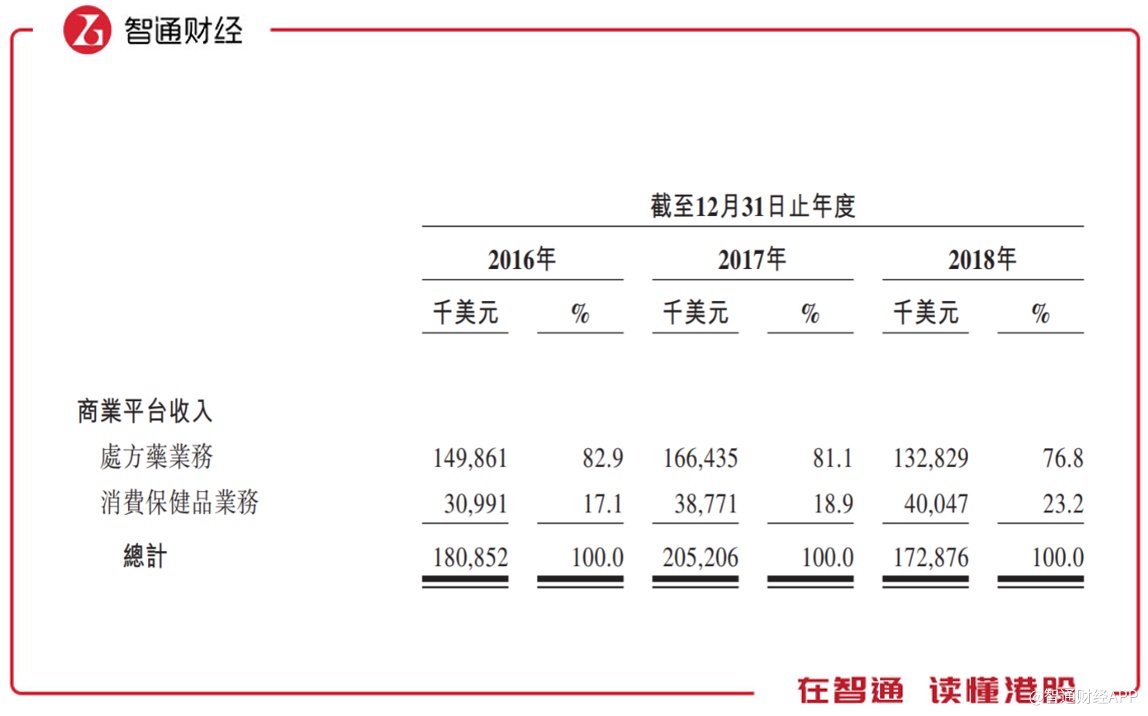 智通财经

截至12月31日止年度

| | 2016年 | | 2017年 | | 2018年 | |
|---|---|---|---|---|---|---|
| | 千美元 | % | 千美元 | % | 千美元 | % |
| 商業平台收入 | | | | | | |
| 處方藥業務 | 149,861 | 82.9 | 166,435 | 81.1 | 132,829 | 76.8 |
| 消費保健品業務 | 30,991 | 17.1 | 38,771 | 18.9 | 40,047 | 23.2 |
| 總計 | 180,852 | 100.0 | 205,206 | 100.0 | 172,876 | 100.0 |

在智通 读懂港股

@智通财经APP